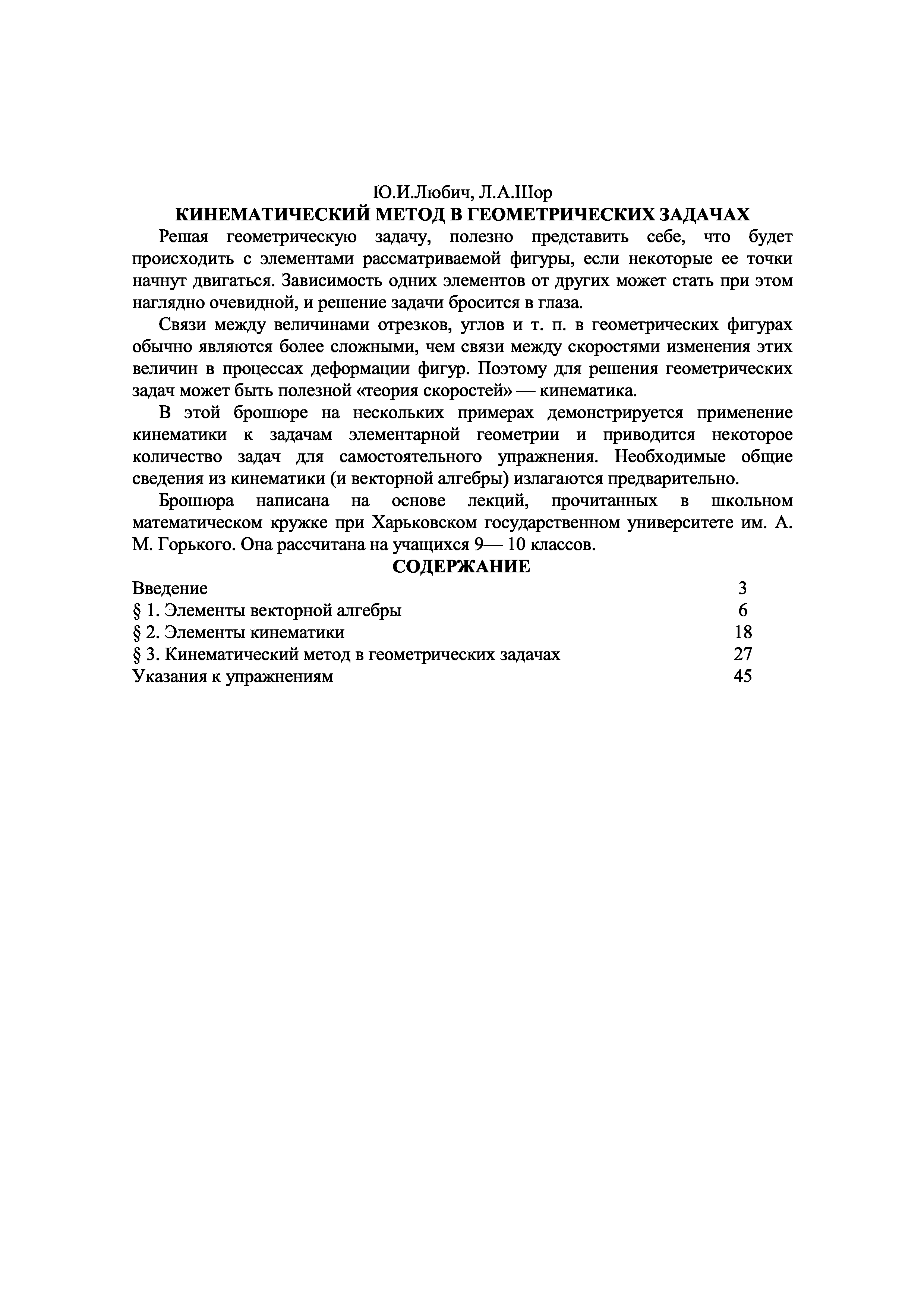 Ю.И.Любич, Л.А.Шор
КИНЕМАТИЧЕСКИЙ МЕТОД В ГЕОМЕТРИЧЕСКИХ ЗАДАЧАХ

Решая геометрическую задачу, полезно представить себе, что будет происходить с элементами рассматриваемой фигуры, если некоторые ее точки начнут двигаться. Зависимость одних элементов от других может стать при этом наглядно очевидной, и решение задачи бросится в глаза.

Связи между величинами отрезков, углов и т. п. в геометрических фигурах обычно являются более сложными, чем связи между скоростями изменения этих величин в процессах деформации фигур. Поэтому для решения геометрических задач может быть полезной «теория скоростей» — кинематика.

В этой брошюре на нескольких примерах демонстрируется применение кинематики к задачам элементарной геометрии и приводится некоторое количество задач для самостоятельного упражнения. Необходимые общие сведения из кинематики (и векторной алгебры) излагаются предварительно.

Брошюра написана на основе лекций, прочитанных в школьном математическом кружке при Харьковском государственном университете им. А. М. Горького. Она рассчитана на учащихся 9— 10 классов.

СОДЕРЖАНИЕ

| | |
|---|---|
| Введение | 3 |
| § 1. Элементы векторной алгебры | 6 |
| § 2. Элементы кинематики | 18 |
| § 3. Кинематический метод в геометрических задачах | 27 |
| Указания к упражнениям | 45 |